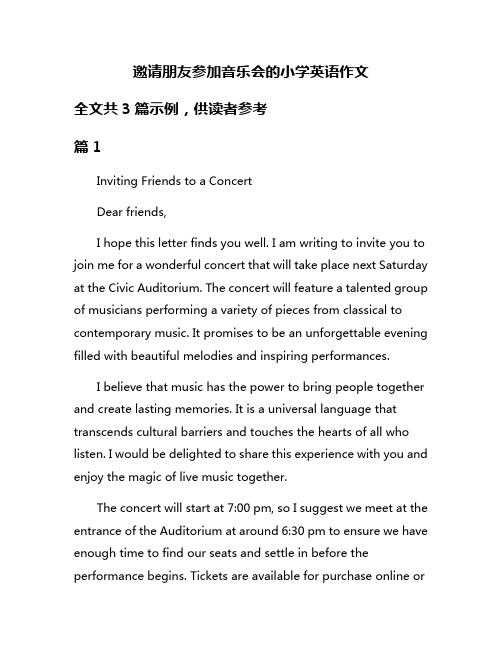 邀请朋友参加音乐会的小学英语作文

全文共 3 篇示例，供读者参考

篇 1

Inviting Friends to a Concert

Dear friends,

I hope this letter finds you well. I am writing to invite you to join me for a wonderful concert that will take place next Saturday at the Civic Auditorium. The concert will feature a talented group of musicians performing a variety of pieces from classical to contemporary music. It promises to be an unforgettable evening filled with beautiful melodies and inspiring performances.

I believe that music has the power to bring people together and create lasting memories. It is a universal language that transcends cultural barriers and touches the hearts of all who listen. I would be delighted to share this experience with you and enjoy the magic of live music together.

The concert will start at 7:00 pm, so I suggest we meet at the entrance of the Auditorium at around 6:30 pm to ensure we have enough time to find our seats and settle in before the performance begins. Tickets are available for purchase online or